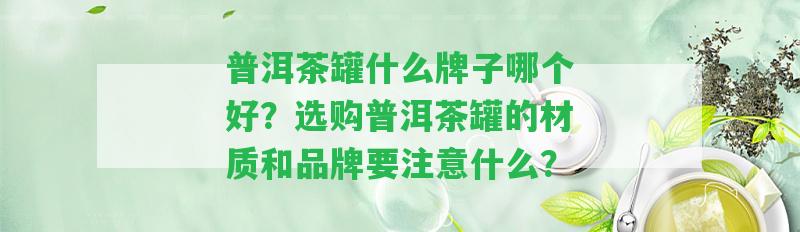 普洱茶罐什么牌子哪个好？选购普洱茶罐的材质和品牌要注意什么？